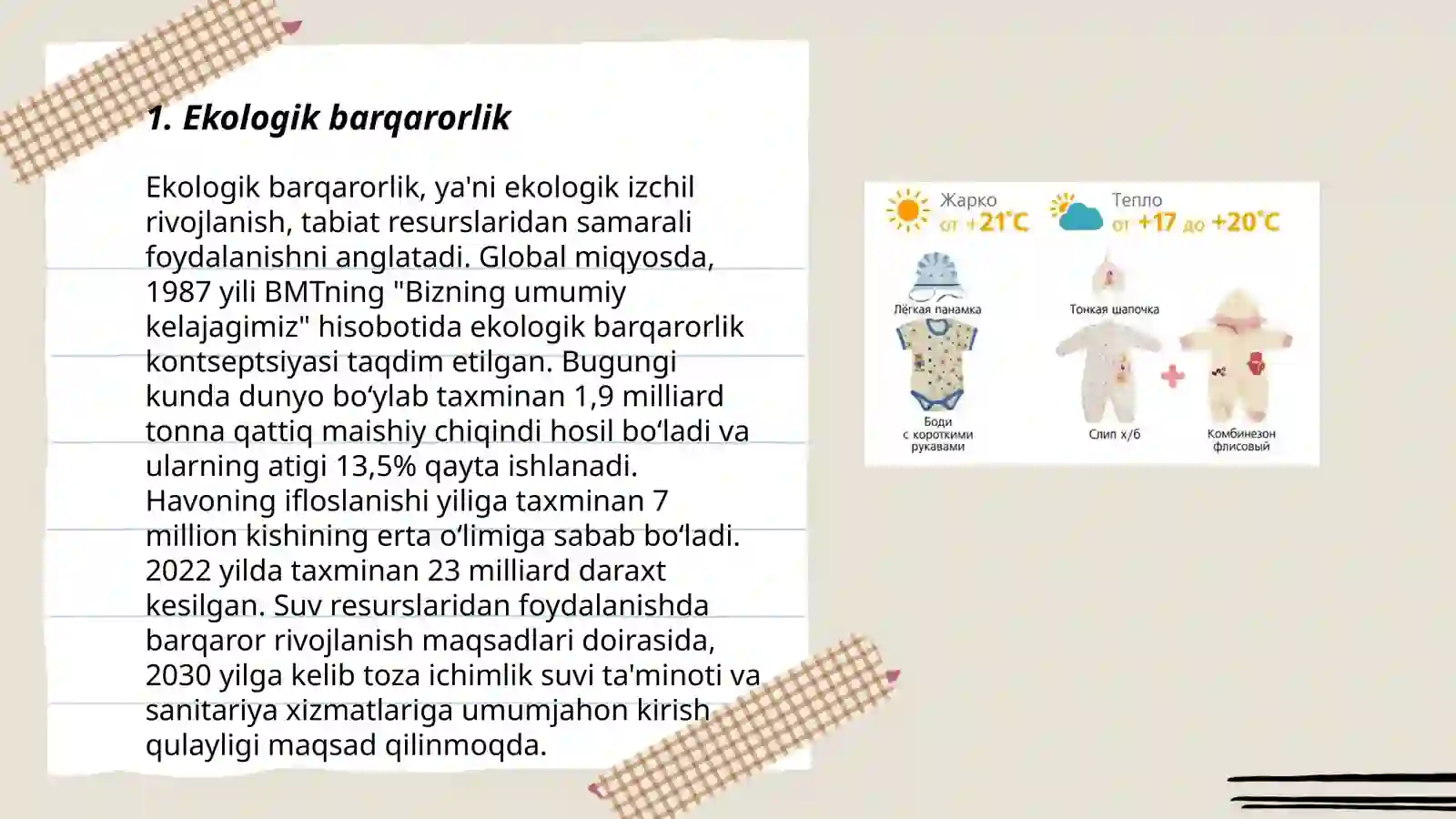 1. Ekologik barqarorlik

Ekologik barqarorlik, ya'ni ekologik izchil rivojlanish, tabiat resurslaridan samarali foydalanishni anglatadi. Global miqyosda, 1987 yili BMTning "Bizning umumiy kelajagimiz" hisobotida ekologik barqarorlik kontseptsiyasi taqdim etilgan. Bugungi kunda dunyo bo‘ylab taxminan 1,9 milliard tonna qattiq maishiy chiqindi hosil bo‘ladi va ularning atigi 13,5% qayta ishlanadi. Havoning ifloslanishi yiliga taxminan 7 million kishining erta o‘limiga sabab bo‘ladi. 2022 yilda taxminan 23 milliard daraxt kesilgan. Suv resurslaridan foydalanishda barqaror rivojlanish maqsadlari doirasida, 2030 yilga kelib toza ichimlik suvi ta'minoti va sanitariya xizmatlariga umumjahon kirish qulayligi maqsad qilinmoqda.

Жарко
от +21°C

Тепло
от +17 до +20°C

Лёгкая панамка

Боди с короткими рукавами

Тонкая шапочка

Слип х/б

Комбинезон флисовый